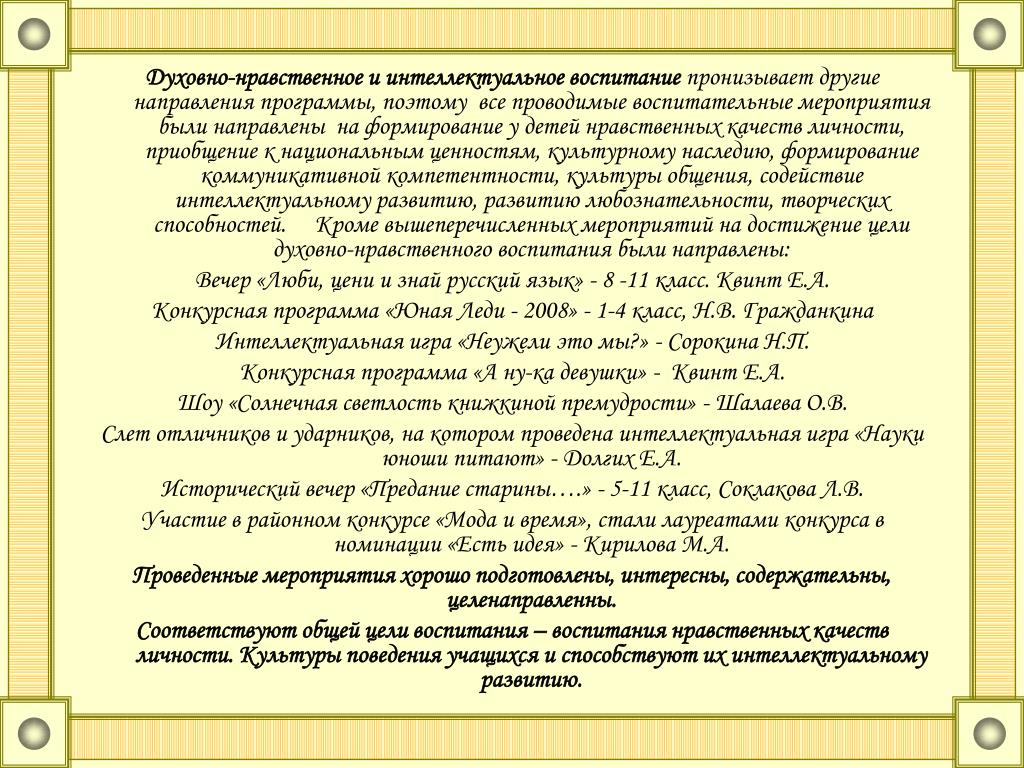 Духовно-нравственное и интеллектуальное воспитание пронизывает другие направления программы, поэтому все проводимые воспитательные мероприятия были направлены на формирование у детей нравственных качеств личности, приобщение к национальным ценностям, культурному наследию, формирование коммуникативной компетентности, культуры общения, содействие интеллектуальному развитию, развитию любознательности, творческих способностей. Кроме вышеперечисленных мероприятий на достижение цели духовно-нравственного воспитания были направлены:

Вечер «Люби, цени и знай русский язык» - 8 -11 класс. Квинт Е.А.

Конкурсная программа «Юная Леди - 2008» - 1-4 класс, Н.В. Гражданкина

Интеллектуальная игра «Неужели это мы?» - Сорокина Н.П.

Конкурсная программа «А ну-ка девушки» - Квинт Е.А.

Шоу «Солнечная светлость книжкиной премудрости» - Шалаева О.В.

Слет отличников и ударников, на котором проведена интеллектуальная игра «Науки юноши питают» - Долгих Е.А.

Исторический вечер «Предание старины….» - 5-11 класс, Соклакова Л.В.

Участие в районном конкурсе «Мода и время», стали лауреатами конкурса в номинации «Есть идея» - Кирилова М.А.

Проведенные мероприятия хорошо подготовлены, интересны, содержательны, целенаправленны.

Соответствуют общей цели воспитания – воспитания нравственных качеств личности. Культуры поведения учащихся и способствуют их интеллектуальному развитию.